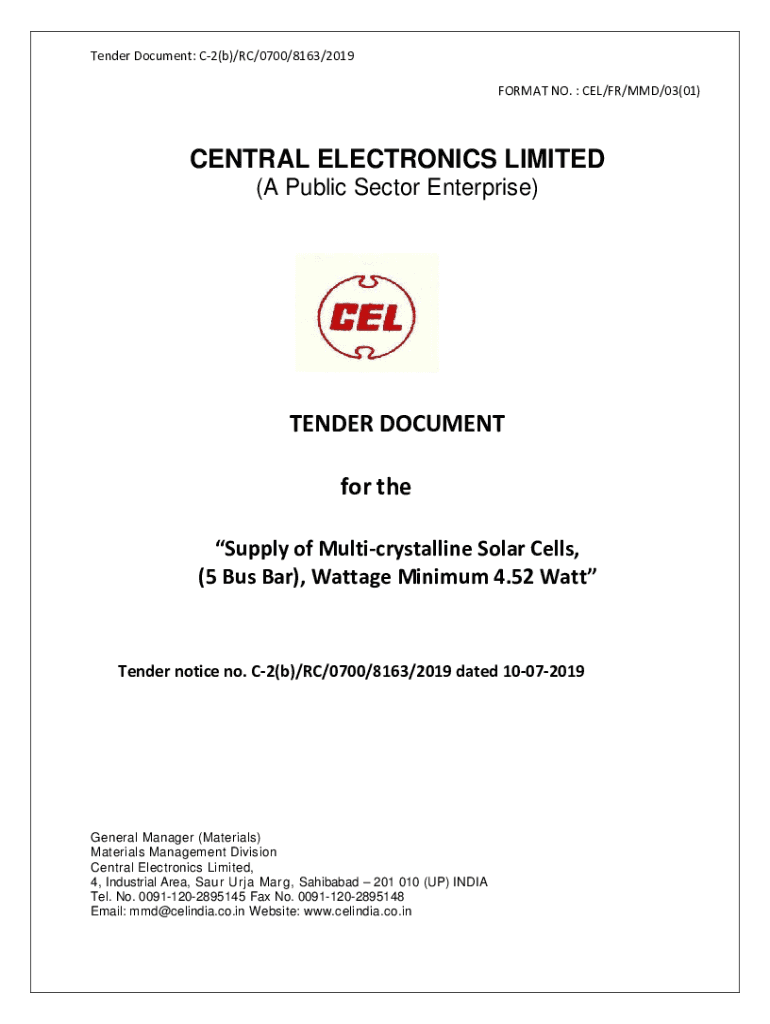 Tender Document: C-2(b)/RC/0700/8163/2019

FORMAT NO. : CEL/FR/MMD/03(01)

CENTRAL ELECTRONICS LIMITED
(A Public Sector Enterprise)

CEL

TENDER DOCUMENT

for the

“Supply of Multi-crystalline Solar Cells, (5 Bus Bar), Wattage Minimum 4.52 Watt”

Tender notice no. C-2(b)/RC/0700/8163/2019 dated 10-07-2019

General Manager (Materials)
Materials Management Division
Central Electronics Limited,
4, Industrial Area, Saur Urja Marg, Sahibabad – 201 010 (UP) INDIA
Tel. No. 0091-120-2895145 Fax No. 0091-120-2895148
Email: mmd@celindia.co.in Website: www.celindia.co.in